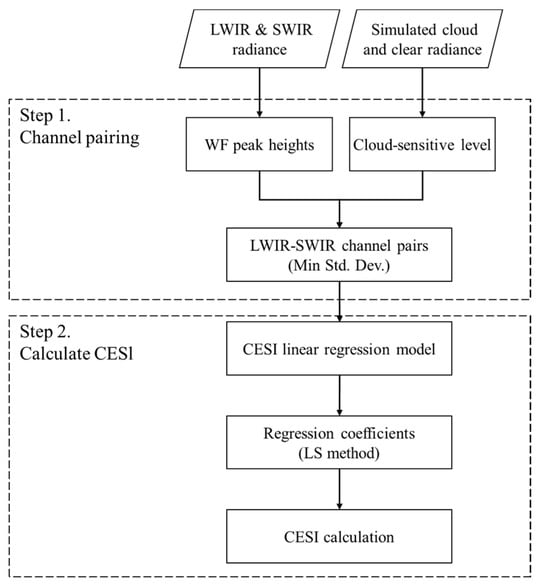 LWIR & SWIR radiance

Simulated cloud and clear radiance

Step 1.
Channel pairing

WF peak heights

Cloud-sensitive level

LWIR-SWIR channel pairs (Min Std. Dev.)

Step 2.
Calculate CESI

CESI linear regression model

Regression coefficients (LS method)

CESI calculation